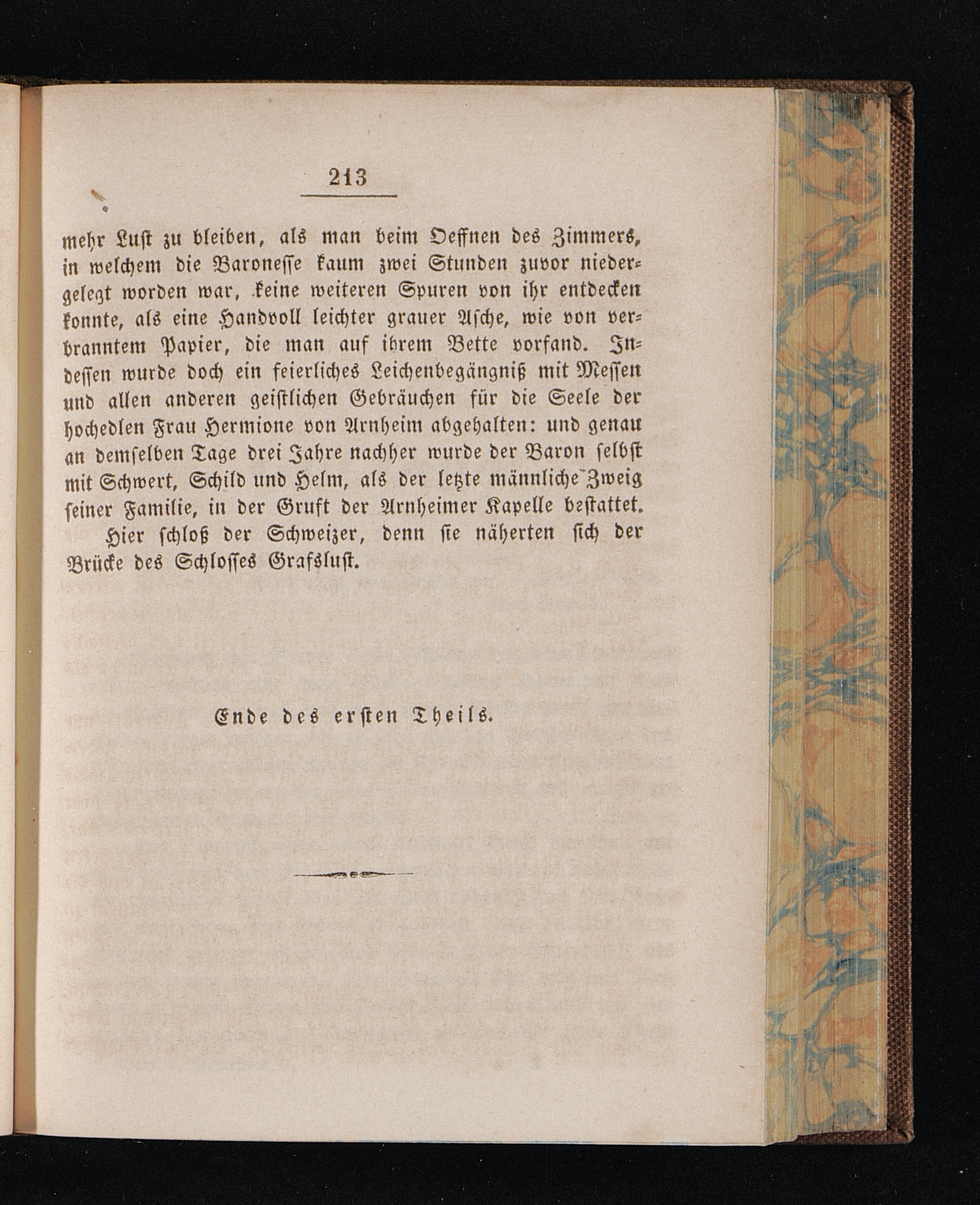 213

mehr Lust zu bleiben, als man beim Oeffnen des Zimmers, in welchem die Baronesse kaum zwei Stunden zuvor niedergelegt worden war, keine weiteren Spuren von ihr entdecken konnte, als eine Handvoll leichter grauer Asche, wie von verbranntem Papier, die man auf ihrem Bette vorfand. Indessen wurde doch ein feierliches Leichenbegängniß mit Messen und allen anderen geistlichen Gebräuchen für die Seele der hochedlen Frau Hermione von Arnheim abgehalten: und genau an demselben Tage drei Jahre nachher wurde der Baron selbst mit Schwert, Schild und Helm, als der letzte männliche Zweig seiner Familie, in der Gruft der Arnheimer Kapelle bestattet.

Hier schloß der Schweizer, denn sie näherten sich der Brücke des Schlosses Grafslust.

Ende des ersten Theils.